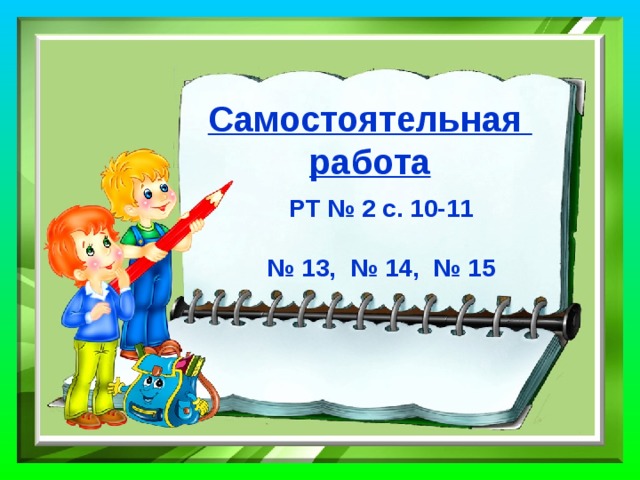 Самостоятельная работа

РТ № 2 с. 10-11

№ 13, № 14, № 15